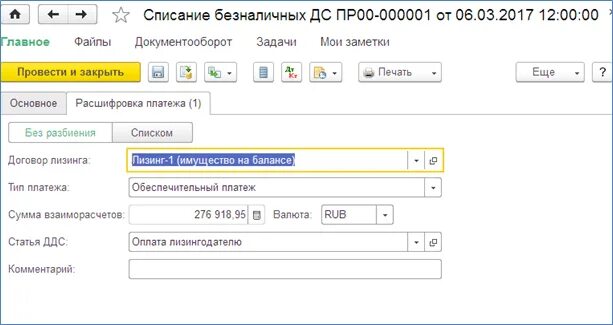 Списание безналичных ДС ПР00-000001 от 06.03.2017 12:00:00

Главное Файлы Документооборот Задачи Мои заметки

Провести и закрыть

Печать

Еще ?

Основное Расшифровка платежа (1)

Без разбиения Списком

Договор лизинга: Лизинг-1 (имущество на балансе)

Тип платежа: Обеспечительный платеж

Сумма взаиморасчетов: 276 918,95 Валюта: RUB

Статья ДДС: Оплата лизингодателю

Комментарий: